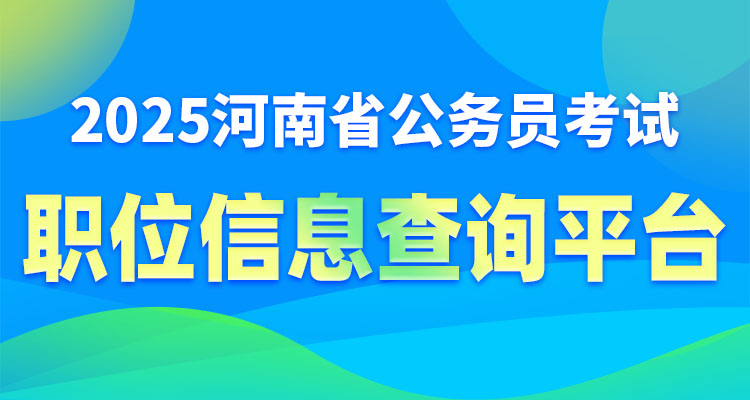 2025河南省公务员考试
职位信息查询平台